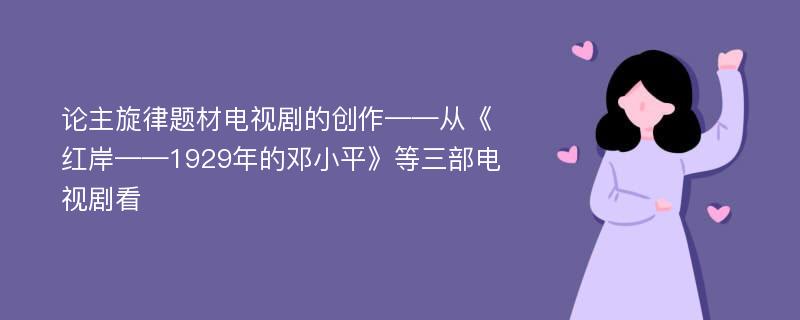 论主旋律题材电视剧的创作——从《红岸——1929年的邓小平》等三部电视剧看